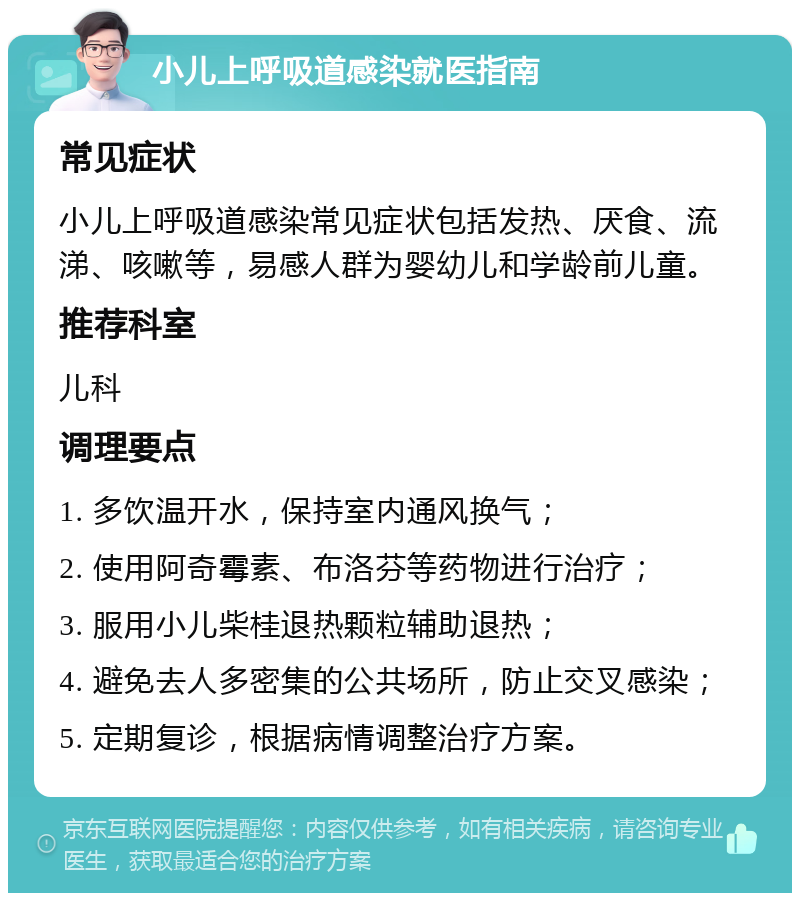 小儿上呼吸道感染就医指南

常见症状

小儿上呼吸道感染常见症状包括发热、厌食、流涕、咳嗽等，易感人群为婴幼儿和学龄前儿童。

推荐科室

儿科

调理要点

1. 多饮温开水，保持室内通风换气；

2. 使用阿奇霉素、布洛芬等药物进行治疗；

3. 服用小儿柴桂退热颗粒辅助退热；

4. 避免去人多密集的公共场所，防止交叉感染；

5. 定期复诊，根据病情调整治疗方案。

京东互联网医院提醒您：内容仅供参考，如有相关疾病，请咨询专业医生，获取最适合您的治疗方案